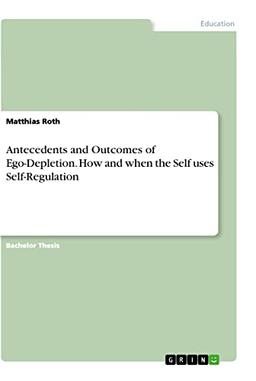 Education

Matthias Roth

Antecedents and Outcomes of Ego-Depletion. How and when the Self uses Self-Regulation

Bachelor Thesis

GRIN